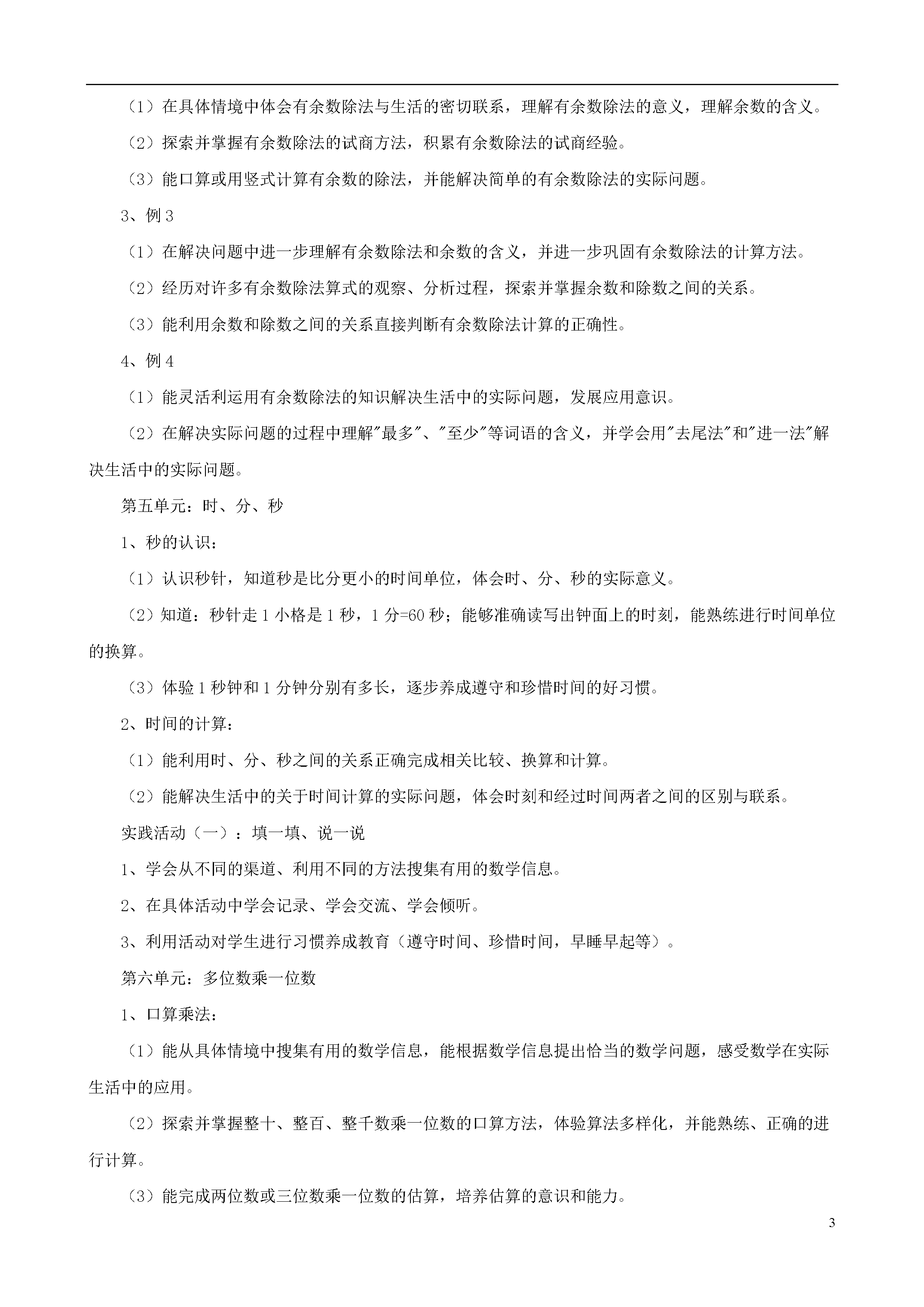 （1）在具体情境中体会有余数除法与生活的密切联系，理解有余数除法的意义，理解余数的含义。

（2）探索并掌握有余数除法的试商方法，积累有余数除法的试商经验。

（3）能口算或用竖式计算有余数的除法，并能解决简单的有余数除法的实际问题。

3、例3

（1）在解决问题中进一步理解有余数除法和余数的含义，并进一步巩固有余数除法的计算方法。

（2）经历对许多有余数除法算式的观察、分析过程，探索并掌握余数和除数之间的关系。

（3）能利用余数和除数之间的关系直接判断有余数除法计算的正确性。

4、例4

（1）能灵活利运用有余数除法的知识解决生活中的实际问题，发展应用意识。

（2）在解决实际问题的过程中理解"最多"、"至少"等词语的含义，并学会用"去尾法"和"进一法"解决生活中的实际问题。

第五单元：时、分、秒

1、秒的认识：

（1）认识秒针，知道秒是比分更小的时间单位，体会时、分、秒的实际意义。

（2）知道：秒针走1小格是1秒，1分=60秒；能够准确读写出钟面上的时刻，能熟练进行时间单位的换算。

（3）体验1秒钟和1分钟分别有多长，逐步养成遵守和珍惜时间的好习惯。

2、时间的计算：

（1）能利用时、分、秒之间的关系正确完成相关比较、换算和计算。

（2）能解决生活中的关于时间计算的实际问题，体会时刻和经过时间两者之间的区别与联系。

实践活动（一）：填一填、说一说

1、学会从不同的渠道、利用不同的方法搜集有用的数学信息。

2、在具体活动中学会记录、学会交流、学会倾听。

3、利用活动对学生进行习惯养成教育（遵守时间、珍惜时间，早睡早起等）。

第六单元：多位数乘一位数

1、口算乘法：

（1）能从具体情境中搜集有用的数学信息，能根据数学信息提出恰当的数学问题，感受数学在实际生活中的应用。

（2）探索并掌握整十、整百、整千数乘一位数的口算方法，体验算法多样化，并能熟练、正确的进行计算。

（3）能完成两位数或三位数乘一位数的估算，培养估算的意识和能力。

3